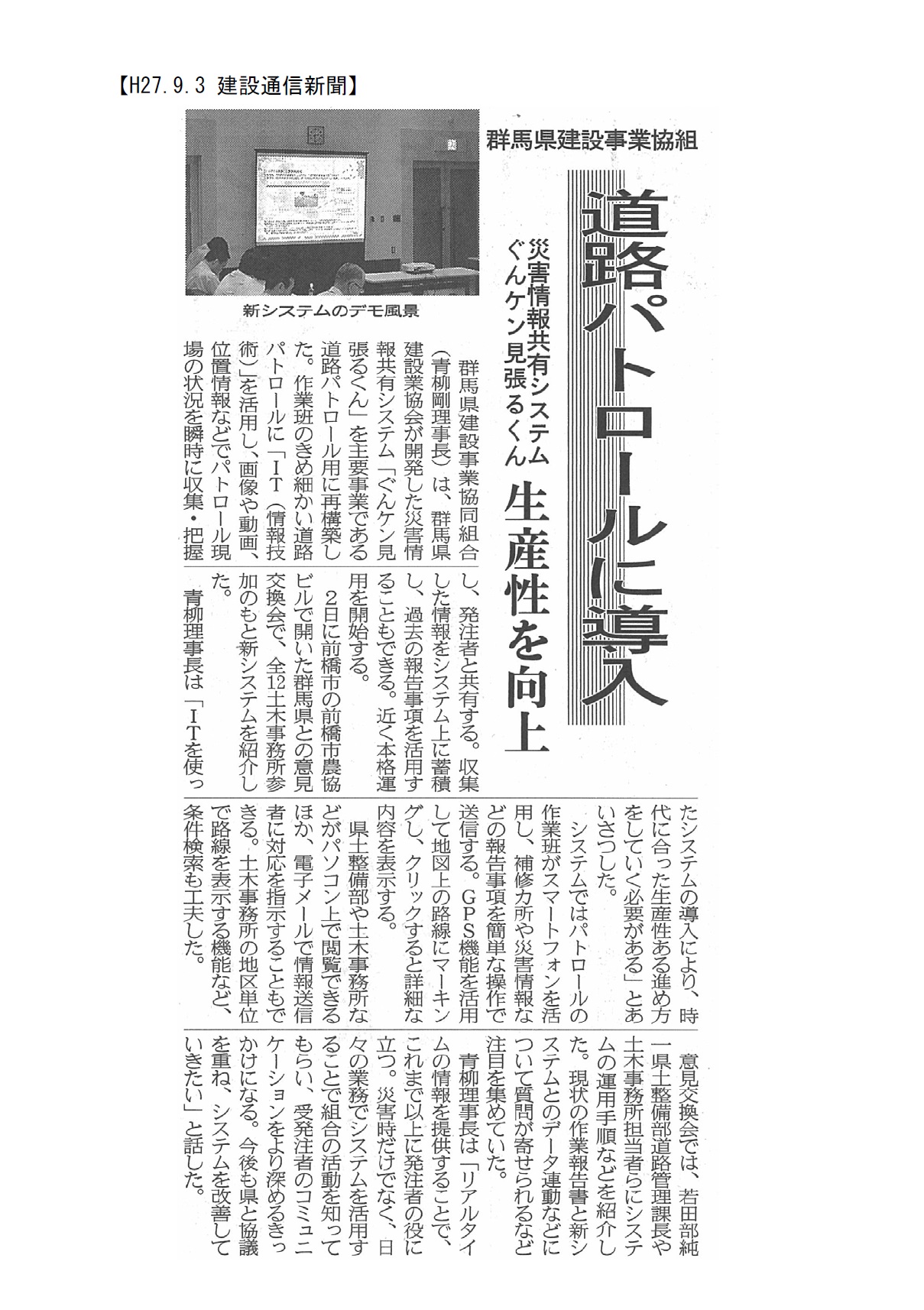 【H27.9.3 建設通信新聞】

群馬県建設事業協組

道路パトロールに導入

災害情報共有システム
ぐんケン見張るくん 生産性を向上

新システムのデモ風景

群馬県建設事業協同組合（青柳剛理事長）は、群馬県建設業協会が開発した災害情報共有システム「ぐんケン見張るくん」を主要事業である道路パトロール用に再構築した。作業班のきめ細かい道路パトロールに「IT（情報技術）」を活用し、画像や動画、位置情報などでパトロール現場の状況を瞬時に収集・把握し、発注者と共有する。収集した情報をシステム上に蓄積し、過去の報告事項を活用することもできる。近く本格運用を開始する。

2日に前橋市の前橋市農協ビルで開いた群馬県との意見交換会で、全12土木事務所参加のもと新システムを紹介した。

青柳理事長は「ITを使ったシステムの導入により、時代に合った生産性ある進め方をしていく必要がある」とあいさつした。

システムではパトロールの作業班がスマートフォンを活用し、補修カ所や災害情報などの報告事項を簡単な操作で送信する。GPS機能を活用して地図上の路線にマーキングし、クリックすると詳細な内容を表示する。

県土整備部や土木事務所などがパソコン上で閲覧できるほか、電子メールで情報送信者に対応を指示することもできる。土木事務所の地区単位で路線を表示する機能など、条件検索も工夫した。

意見交換会では、若田部純一県土整備部道路管理課長や土木事務所担当者らにシステムの運用手順などを紹介した。現状の作業報告書と新システムとのデータ連動などについて質問が寄せられるなど注目を集めていた。

青柳理事長は「リアルタイムの情報を提供することで、これまで以上に発注者の役に立つ。災害時だけでなく、日々の業務でシステムを活用することで組合の活動を知ってもらい、受発注者のコミュニケーションをより深めるきっかけになる。今後も県と協議を重ね、システムを改善していきたい」と話した。